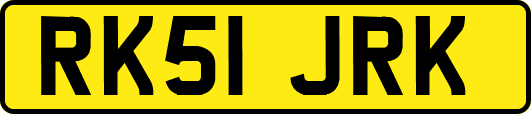 RK51 JRK